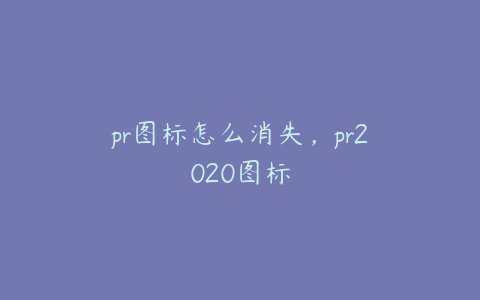 pr图标怎么消失，pr2020图标